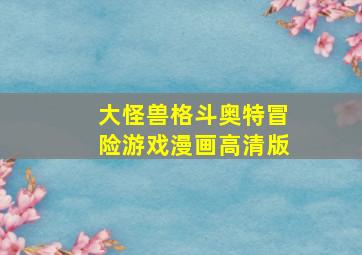 大怪兽格斗奥特冒险游戏漫画高清版